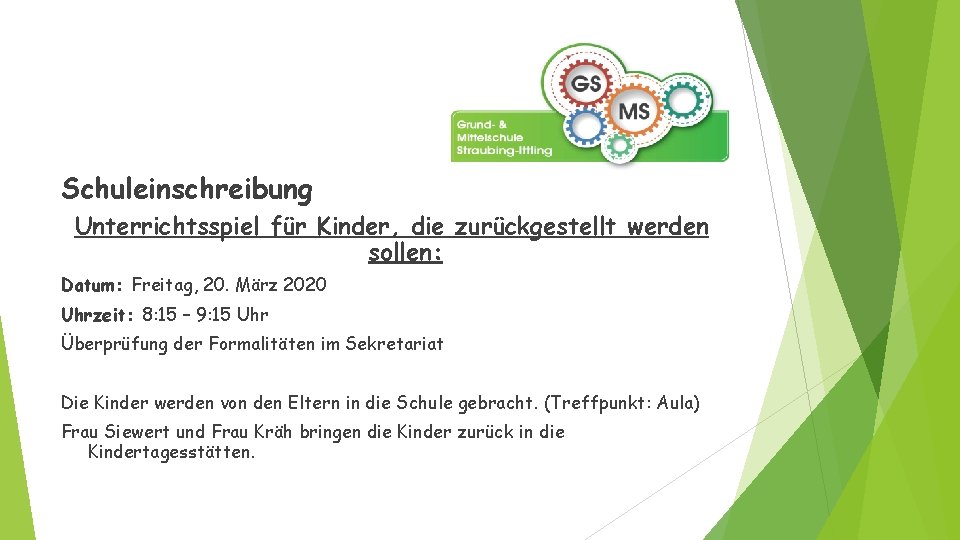 GS
MS
Grund- &
Mittelschule
Straubing-Ittling

Schuleinschreibung

Unterrichtsspiel für Kinder, die zurückgestellt werden sollen:

Datum: Freitag, 20. März 2020

Uhrzeit: 8:15 – 9:15 Uhr

Überprüfung der Formalitäten im Sekretariat

Die Kinder werden von den Eltern in die Schule gebracht. (Treffpunkt: Aula)

Frau Siewert und Frau Kräh bringen die Kinder zurück in die Kindertagesstätten.